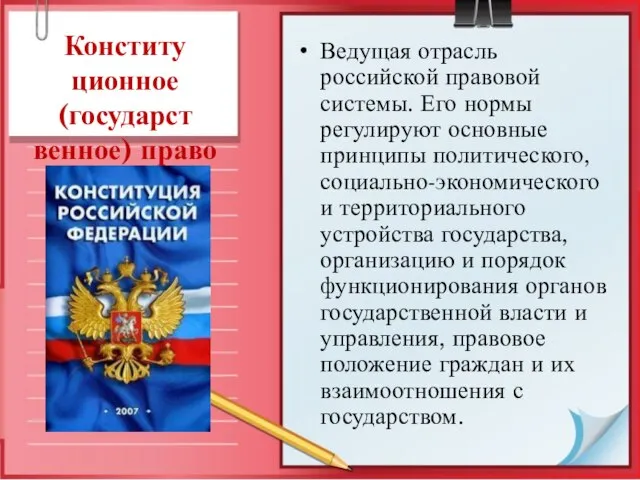 Конституционное (государственное) право

КОНСТИТУЦИЯ РОССИЙСКОЙ ФЕДЕРАЦИИ

• 2007 •

• Ведущая отрасль российской правовой системы. Его нормы регулируют основные принципы политического, социально-экономического и территориального устройства государства, организацию и порядок функционирования органов государственной власти и управления, правовое положение граждан и их взаимоотношения с государством.